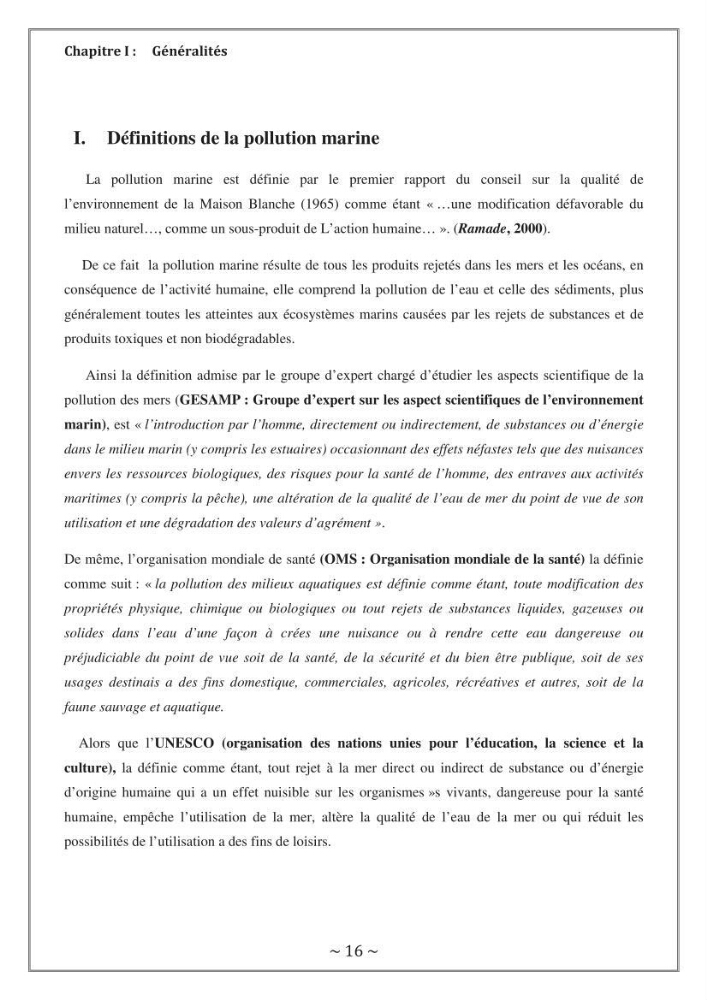 Chapitre I : Généralités

I. Définitions de la pollution marine

La pollution marine est définie par le premier rapport du conseil sur la qualité de l'environnement de la Maison Blanche (1965) comme étant « …une modification défavorable du milieu naturel…, comme un sous-produit de L'action humaine… ». (Ramade, 2000).

De ce fait la pollution marine résulte de tous les produits rejetés dans les mers et les océans, en conséquence de l'activité humaine, elle comprend la pollution de l'eau et celle des sédiments, plus généralement toutes les atteintes aux écosystèmes marins causées par les rejets de substances et de produits toxiques et non biodégradables.

Ainsi la définition admise par le groupe d'expert chargé d'étudier les aspects scientifique de la pollution des mers (GESAMP : Groupe d'expert sur les aspect scientifiques de l'environnement marin), est « l'introduction par l'homme, directement ou indirectement, de substances ou d'énergie dans le milieu marin (y compris les estuaires) occasionnant des effets néfastes tels que des nuisances envers les ressources biologiques, des risques pour la santé de l'homme, des entraves aux activités maritimes (y compris la pêche), une altération de la qualité de l'eau de mer du point de vue de son utilisation et une dégradation des valeurs d'agrément ».

De même, l'organisation mondiale de santé (OMS : Organisation mondiale de la santé) la définie comme suit : « la pollution des milieux aquatiques est définie comme étant, toute modification des propriétés physique, chimique ou biologiques ou tout rejets de substances liquides, gazeuses ou solides dans l'eau d'une façon à crées une nuisance ou à rendre cette eau dangereuse ou préjudiciable du point de vue soit de la santé, de la sécurité et du bien être publique, soit de ses usages destinais a des fins domestique, commerciales, agricoles, récréatives et autres, soit de la faune sauvage et aquatique.

Alors que l'UNESCO (organisation des nations unies pour l'éducation, la science et la culture), la définie comme étant, tout rejet à la mer direct ou indirect de substance ou d'énergie d'origine humaine qui a un effet nuisible sur les organismes »s vivants, dangereuse pour la santé humaine, empêche l'utilisation de la mer, altère la qualité de l'eau de la mer ou qui réduit les possibilités de l'utilisation a des fins de loisirs.

~ 16 ~